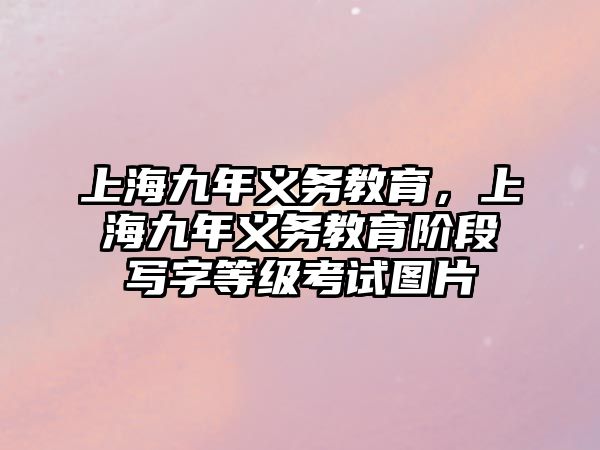 上海九年义务教育，上海九年义务教育阶段写字等级考试图片